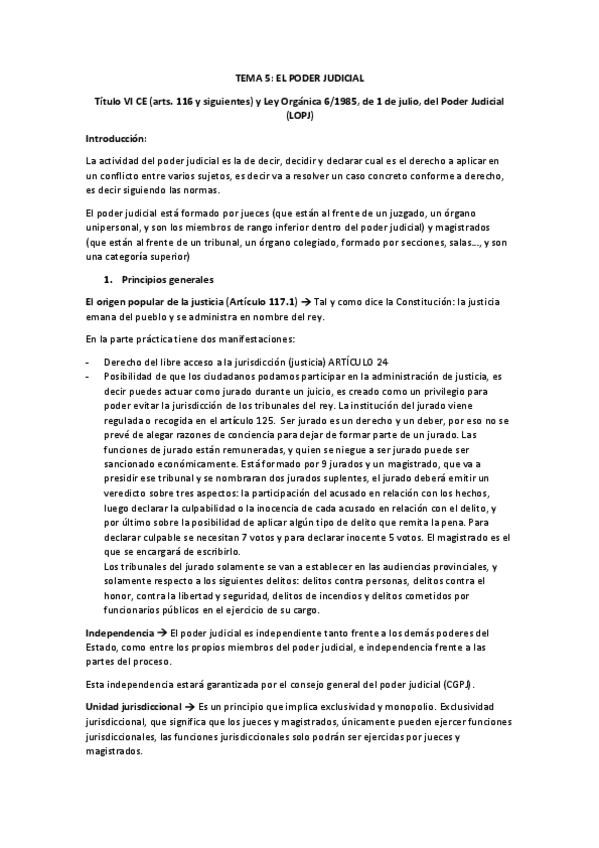 TEMA 5: EL PODER JUDICIAL

Título VI CE (arts. 116 y siguientes) y Ley Orgánica 6/1985, de 1 de julio, del Poder Judicial (LOPJ)

Introducción:

La actividad del poder judicial es la de decir, decidir y declarar cual es el derecho a aplicar en un conflicto entre varios sujetos, es decir va a resolver un caso concreto conforme a derecho, es decir siguiendo las normas.

El poder judicial está formado por jueces (que están al frente de un juzgado, un órgano unipersonal, y son los miembros de rango inferior dentro del poder judicial) y magistrados (que están al frente de un tribunal, un órgano colegiado, formado por secciones, salas..., y son una categoría superior)

1. Principios generales

El origen popular de la justicia (Artículo 117.1) → Tal y como dice la Constitución: la justicia emana del pueblo y se administra en nombre del rey.

En la parte práctica tiene dos manifestaciones:

- Derecho del libre acceso a la jurisdicción (justicia) ARTÍCULO 24
- Posibilidad de que los ciudadanos podamos participar en la administración de justicia, es decir puedes actuar como jurado durante un juicio, es creado como un privilegio para poder evitar la jurisdicción de los tribunales del rey. La institución del jurado viene regulada o recogida en el artículo 125. Ser jurado es un derecho y un deber, por eso no se prevé de alegar razones de conciencia para dejar de formar parte de un jurado. Las funciones de jurado están remuneradas, y quien se niegue a ser jurado puede ser sancionado económicamente. Está formado por 9 jurados y un magistrado, que va a presidir ese tribunal y se nombraran dos jurados suplentes, el jurado deberá emitir un veredicto sobre tres aspectos: la participación del acusado en relación con los hechos, luego declarar la culpabilidad o la inocencia de cada acusado en relación con el delito, y por último sobre la posibilidad de aplicar algún tipo de delito que remita la pena. Para declarar culpable se necesitan 7 votos y para declarar inocente 5 votos. El magistrado es el que se encargará de escribirlo.
Los tribunales del jurado solamente se van a establecer en las audiencias provinciales, y solamente respecto a los siguientes delitos: delitos contra personas, delitos contra el honor, contra la libertad y seguridad, delitos de incendios y delitos cometidos por funcionarios públicos en el ejercicio de su cargo.

Independencia → El poder judicial es independiente tanto frente a los demás poderes del Estado, como entre los propios miembros del poder judicial, e independencia frente a las partes del proceso.

Esta independencia estará garantizada por el consejo general del poder judicial (CGPJ).

Unidad jurisdiccional → Es un principio que implica exclusividad y monopolio. Exclusividad jurisdiccional, que significa que los jueces y magistrados, únicamente pueden ejercer funciones jurisdiccionales, las funciones jurisdiccionales solo podrán ser ejercidas por jueces y magistrados.